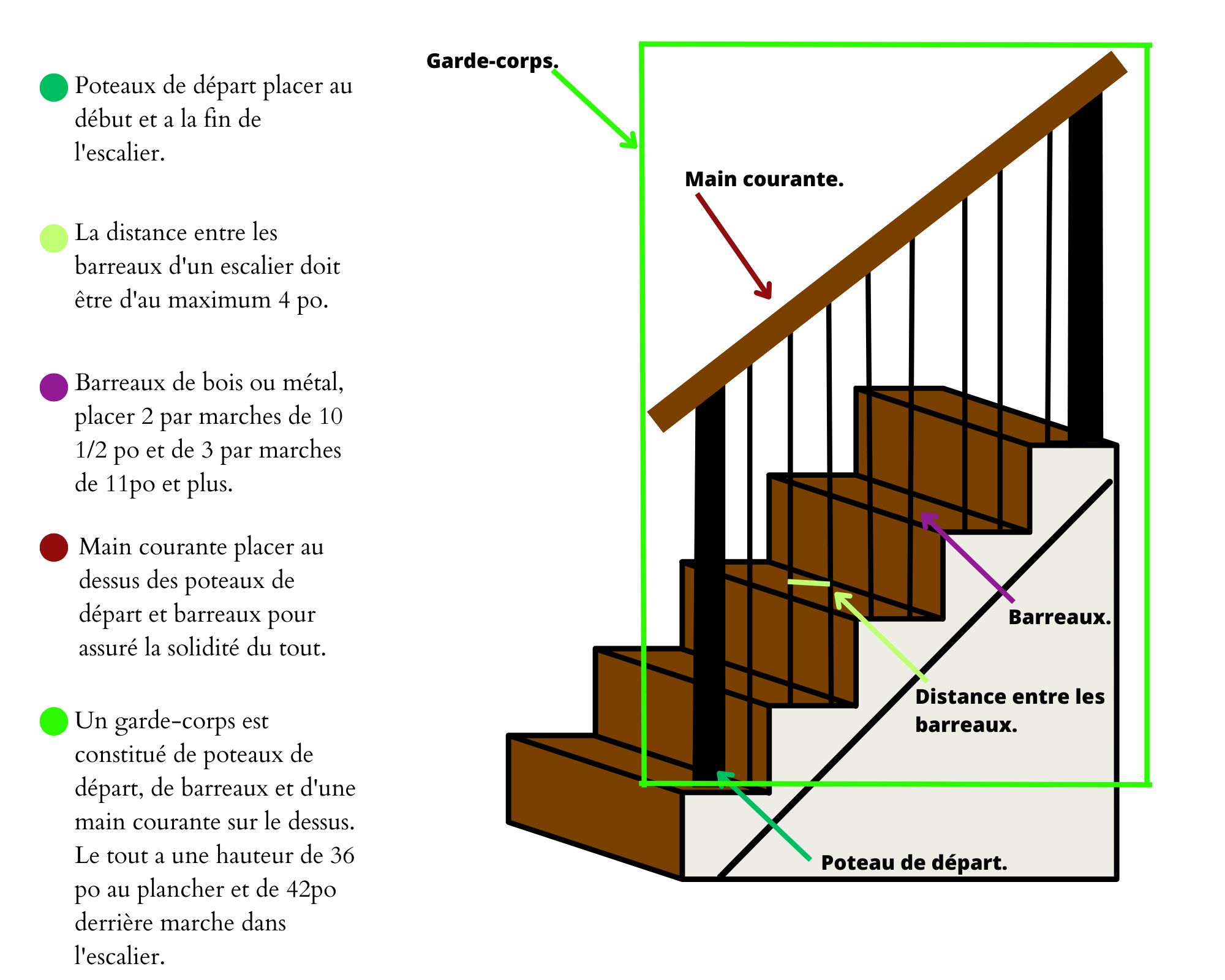 Poteaux de départ placer au début et a la fin de l'escalier.

La distance entre les barreaux d'un escalier doit être d'au maximum 4 po.

Barreaux de bois ou métal, placer 2 par marches de 10 1/2 po et de 3 par marches de 11po et plus.

Main courante placer au dessus des poteaux de départ et barreaux pour assuré la solidité du tout.

Un garde-corps est constitué de poteaux de départ, de barreaux et d'une main courante sur le dessus. Le tout a une hauteur de 36 po au plancher et de 42po derrière marche dans l'escalier.

Garde-corps.

Main courante.

Barreaux.

Distance entre les barreaux.

Poteau de départ.